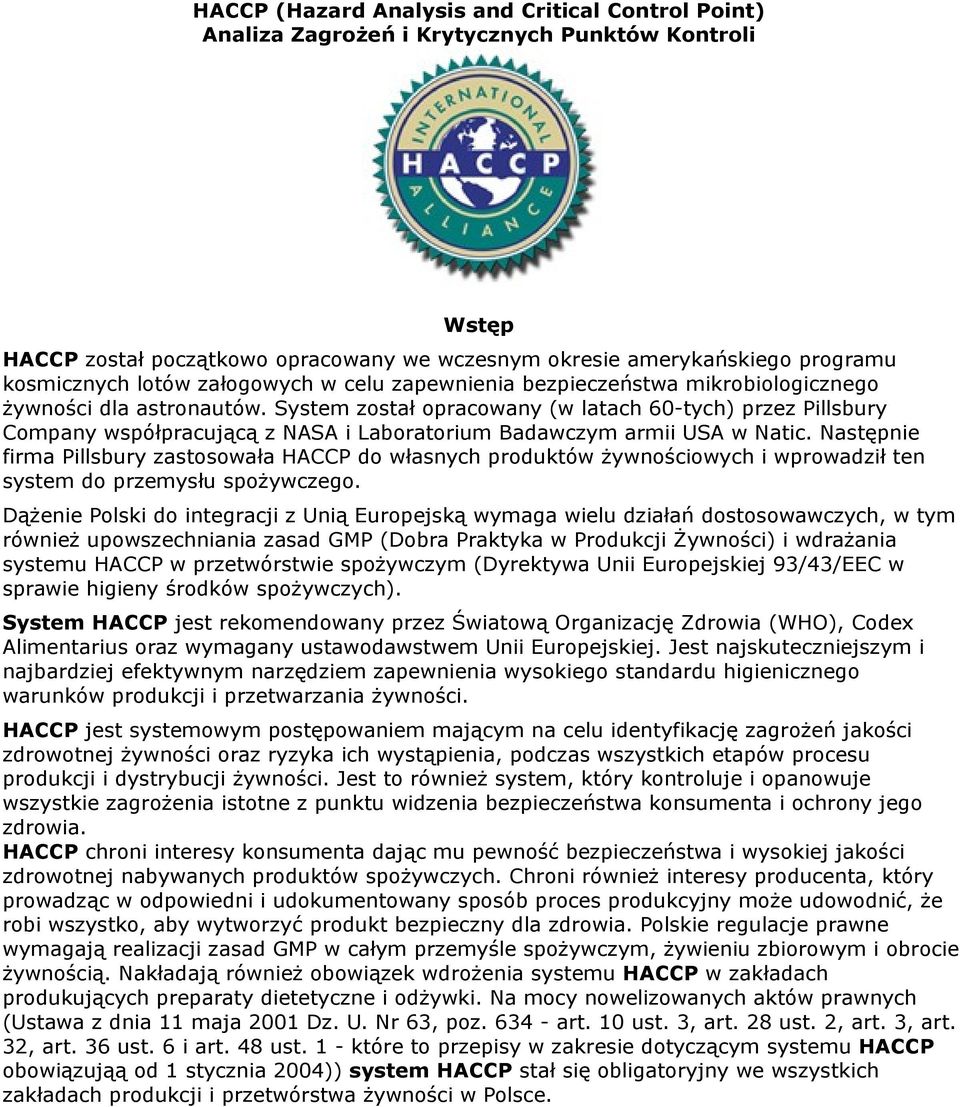 HACCP (Hazard Analysis and Critical Control Point)
Analiza Zagrożeń i Krytycznych Punktów Kontroli

INTERNATIONAL
HACCP
ALLIANCE

Wstęp

HACCP został początkowo opracowany we wczesnym okresie amerykańskiego programu kosmicznych lotów załogowych w celu zapewnienia bezpieczeństwa mikrobiologicznego żywności dla astronautów. System został opracowany (w latach 60-tych) przez Pillsbury Company współpracującą z NASA i Laboratorium Badawczym armii USA w Natic. Następnie firma Pillsbury zastosowała HACCP do własnych produktów żywnościowych i wprowadził ten system do przemysłu spożywczego.

Dążenie Polski do integracji z Unią Europejską wymaga wielu działań dostosowawczych, w tym również upowszechniania zasad GMP (Dobra Praktyka w Produkcji Żywności) i wdrażania systemu HACCP w przetwórstwie spożywczym (Dyrektywa Unii Europejskiej 93/43/EEC w sprawie higieny środków spożywczych).

System HACCP jest rekomendowany przez Światową Organizację Zdrowia (WHO), Codex Alimentarius oraz wymagany ustawodawstwem Unii Europejskiej. Jest najskuteczniejszym i najbardziej efektywnym narzędziem zapewnienia wysokiego standardu higienicznego warunków produkcji i przetwarzania żywności.

HACCP jest systemowym postępowaniem mającym na celu identyfikację zagrożeń jakości zdrowotnej żywności oraz ryzyka ich wystąpienia, podczas wszystkich etapów procesu produkcji i dystrybucji żywności. Jest to również system, który kontroluje i opanowuje wszystkie zagrożenia istotne z punktu widzenia bezpieczeństwa konsumenta i ochrony jego zdrowia.
HACCP chroni interesy konsumenta dając mu pewność bezpieczeństwa i wysokiej jakości zdrowotnej nabywanych produktów spożywczych. Chroni również interesy producenta, który prowadząc w odpowiedni i udokumentowany sposób proces produkcyjny może udowodnić, że robi wszystko, aby wytworzyć produkt bezpieczny dla zdrowia. Polskie regulacje prawne wymagają realizacji zasad GMP w całym przemyśle spożywczym, żywieniu zbiorowym i obrocie żywnością. Nakładają również obowiązek wdrożenia systemu HACCP w zakładach produkujących preparaty dietetyczne i odżywki. Na mocy nowelizowanych aktów prawnych (Ustawa z dnia 11 maja 2001 Dz. U. Nr 63, poz. 634 - art. 10 ust. 3, art. 28 ust. 2, art. 3, art. 32, art. 36 ust. 6 i art. 48 ust. 1 - które to przepisy w zakresie dotyczącym systemu HACCP obowiązują od 1 stycznia 2004)) system HACCP stał się obligatoryjny we wszystkich zakładach produkcji i przetwórstwa żywności w Polsce.